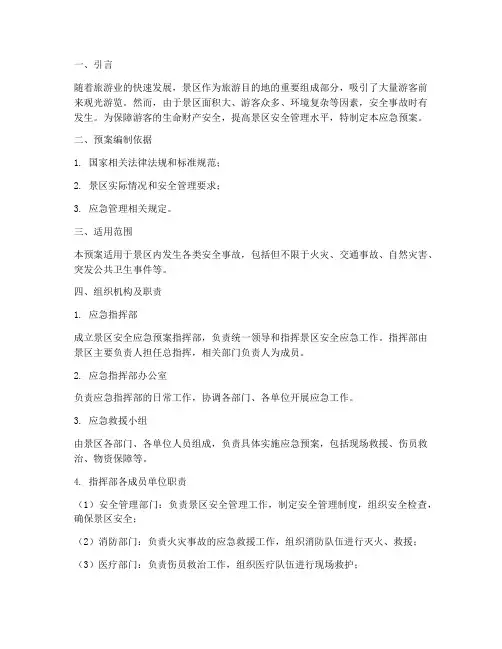 一、引言

随着旅游业的快速发展，景区作为旅游目的地的重要组成部分，吸引了大量游客前来观光游览。然而，由于景区面积大、游客众多、环境复杂等因素，安全事故时有发生。为保障游客的生命财产安全，提高景区安全管理水平，特制定本应急预案。

二、预案编制依据

1. 国家相关法律法规和标准规范；

2. 景区实际情况和安全管理要求；

3. 应急管理相关规定。

三、适用范围

本预案适用于景区内发生各类安全事故，包括但不限于火灾、交通事故、自然灾害、突发公共卫生事件等。

四、组织机构及职责

1. 应急指挥部

成立景区安全应急预案指挥部，负责统一领导和指挥景区安全应急工作。指挥部由景区主要负责人担任总指挥，相关部门负责人为成员。

2. 应急指挥部办公室

负责应急指挥部的日常工作，协调各部门、各单位开展应急工作。

3. 应急救援小组

由景区各部门、各单位人员组成，负责具体实施应急预案，包括现场救援、伤员救治、物资保障等。

4. 指挥部各成员单位职责

（1）安全管理部门：负责景区安全管理工作，制定安全管理制度，组织安全检查，确保景区安全；

（2）消防部门：负责火灾事故的应急救援工作，组织消防队伍进行灭火、救援；

（3）医疗部门：负责伤员救治工作，组织医疗队伍进行现场救护；